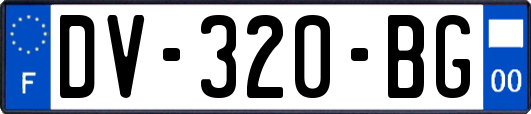 F
DV-320-BG
00